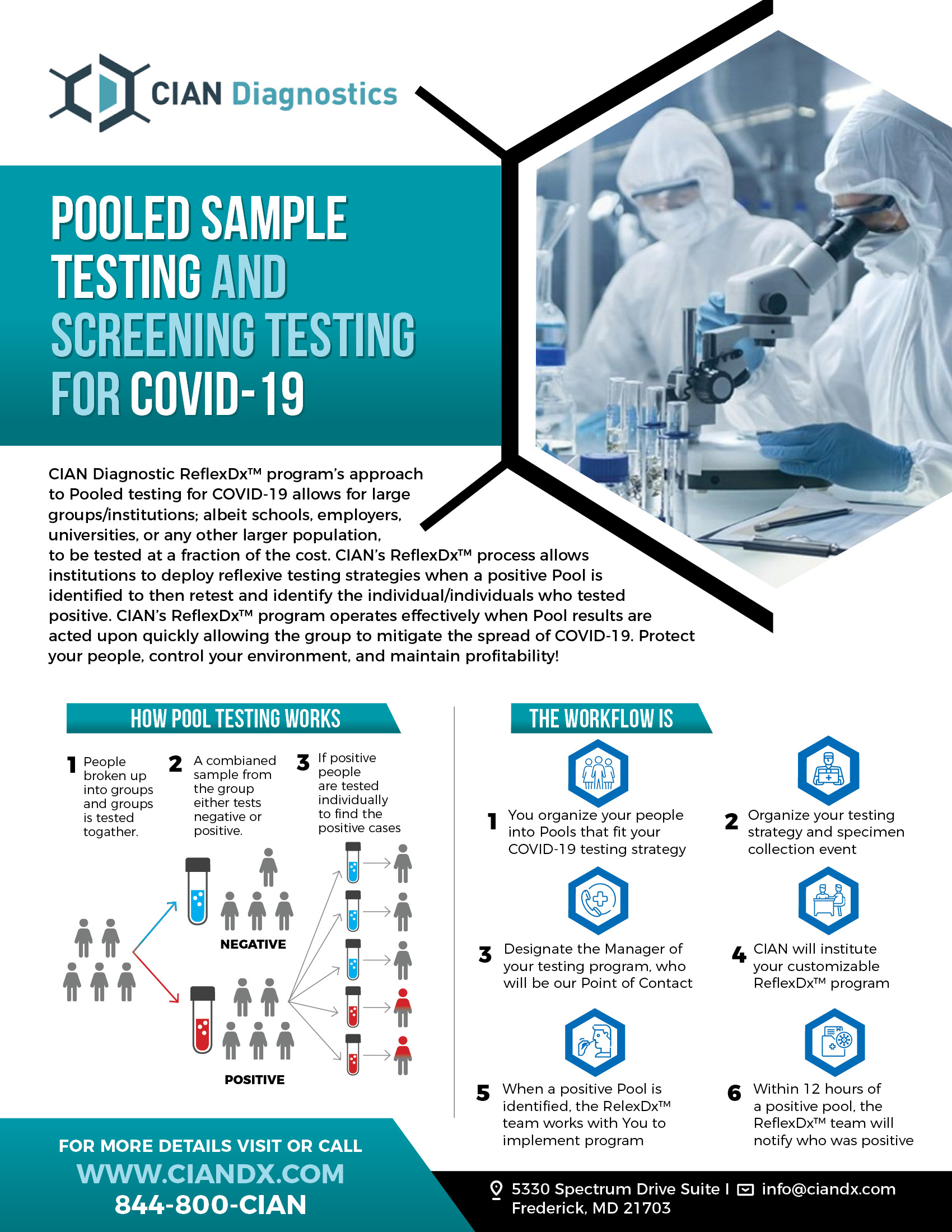 CIAN Diagnostics

POOLED SAMPLE TESTING AND SCREENING TESTING FOR COVID-19

CIAN Diagnostic ReflexDx™ program's approach to Pooled testing for COVID-19 allows for large groups/institutions; albeit schools, employers, universities, or any other larger population, to be tested at a fraction of the cost. CIAN's ReflexDx™ process allows institutions to deploy reflexive testing strategies when a positive Pool is identified to then retest and identify the individual/individuals who tested positive. CIAN's ReflexDx™ program operates effectively when Pool results are acted upon quickly allowing the group to mitigate the spread of COVID-19. Protect your people, control your environment, and maintain profitability!

HOW POOL TESTING WORKS

1 People broken up into groups and groups is tested togather.

2 A combianed sample from the group either tests negative or positive.

3 If positive people are tested individually to find the positive cases

NEGATIVE

POSITIVE

THE WORKFLOW IS

1 You organize your people into Pools that fit your COVID-19 testing strategy

2 Organize your testing strategy and specimen collection event

3 Designate the Manager of your testing program, who will be our Point of Contact

4 CIAN will institute your customizable ReflexDx™ program

5 When a positive Pool is identified, the RelexDx™ team works with You to implement program

6 Within 12 hours of a positive pool, the ReflexDx™ team will notify who was positive

FOR MORE DETAILS VISIT OR CALL
WWW.CIANDX.COM
844-800-CIAN

5330 Spectrum Drive Suite I Frederick, MD 21703
info@ciandx.com